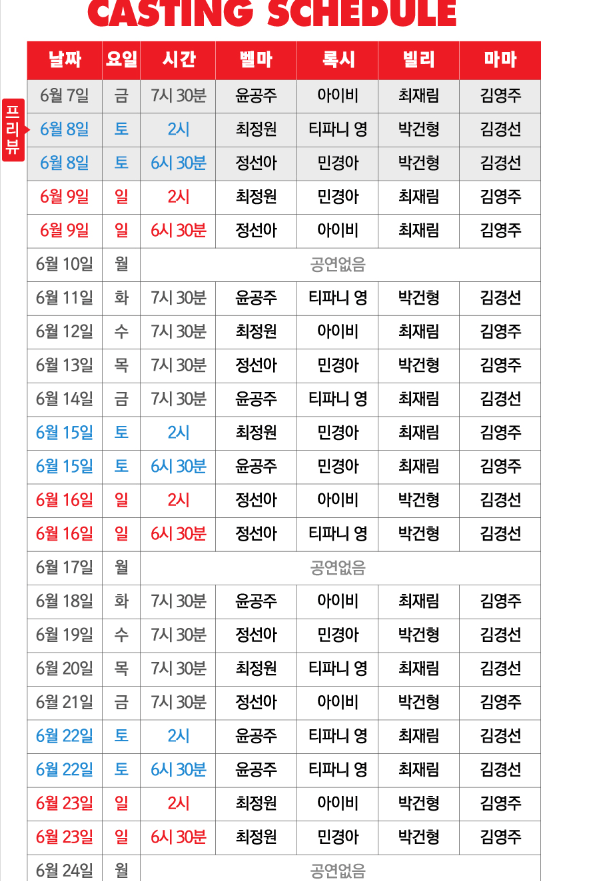 CASTING SCHEDULE

프리뷰

| 날짜 | 요일 | 시간 | 벨마 | 록시 | 빌리 | 마마 |
|---|---|---|---|---|---|---|
| 6월 7일 | 금 | 7시 30분 | 윤공주 | 아이비 | 최재림 | 김영주 |
| 6월 8일 | 토 | 2시 | 최정원 | 티파니 영 | 박건형 | 김경선 |
| 6월 8일 | 토 | 6시 30분 | 정선아 | 민경아 | 박건형 | 김경선 |
| 6월 9일 | 일 | 2시 | 최정원 | 민경아 | 최재림 | 김영주 |
| 6월 9일 | 일 | 6시 30분 | 정선아 | 아이비 | 최재림 | 김영주 |
| 6월 10일 | 월 | 공연없음 | | | | |
| 6월 11일 | 화 | 7시 30분 | 윤공주 | 티파니 영 | 박건형 | 김경선 |
| 6월 12일 | 수 | 7시 30분 | 최정원 | 아이비 | 최재림 | 김영주 |
| 6월 13일 | 목 | 7시 30분 | 정선아 | 민경아 | 박건형 | 김영주 |
| 6월 14일 | 금 | 7시 30분 | 윤공주 | 티파니 영 | 최재림 | 김경선 |
| 6월 15일 | 토 | 2시 | 최정원 | 민경아 | 최재림 | 김영주 |
| 6월 15일 | 토 | 6시 30분 | 윤공주 | 민경아 | 최재림 | 김영주 |
| 6월 16일 | 일 | 2시 | 정선아 | 아이비 | 박건형 | 김경선 |
| 6월 16일 | 일 | 6시 30분 | 정선아 | 티파니 영 | 박건형 | 김경선 |
| 6월 17일 | 월 | 공연없음 | | | | |
| 6월 18일 | 화 | 7시 30분 | 윤공주 | 아이비 | 최재림 | 김영주 |
| 6월 19일 | 수 | 7시 30분 | 정선아 | 민경아 | 박건형 | 김경선 |
| 6월 20일 | 목 | 7시 30분 | 최정원 | 티파니 영 | 최재림 | 김경선 |
| 6월 21일 | 금 | 7시 30분 | 정선아 | 아이비 | 박건형 | 김영주 |
| 6월 22일 | 토 | 2시 | 윤공주 | 티파니 영 | 최재림 | 김경선 |
| 6월 22일 | 토 | 6시 30분 | 윤공주 | 티파니 영 | 최재림 | 김경선 |
| 6월 23일 | 일 | 2시 | 최정원 | 아이비 | 박건형 | 김영주 |
| 6월 23일 | 일 | 6시 30분 | 최정원 | 민경아 | 박건형 | 김영주 |
| 6월 24일 | 월 | 공연없음 | | | | |